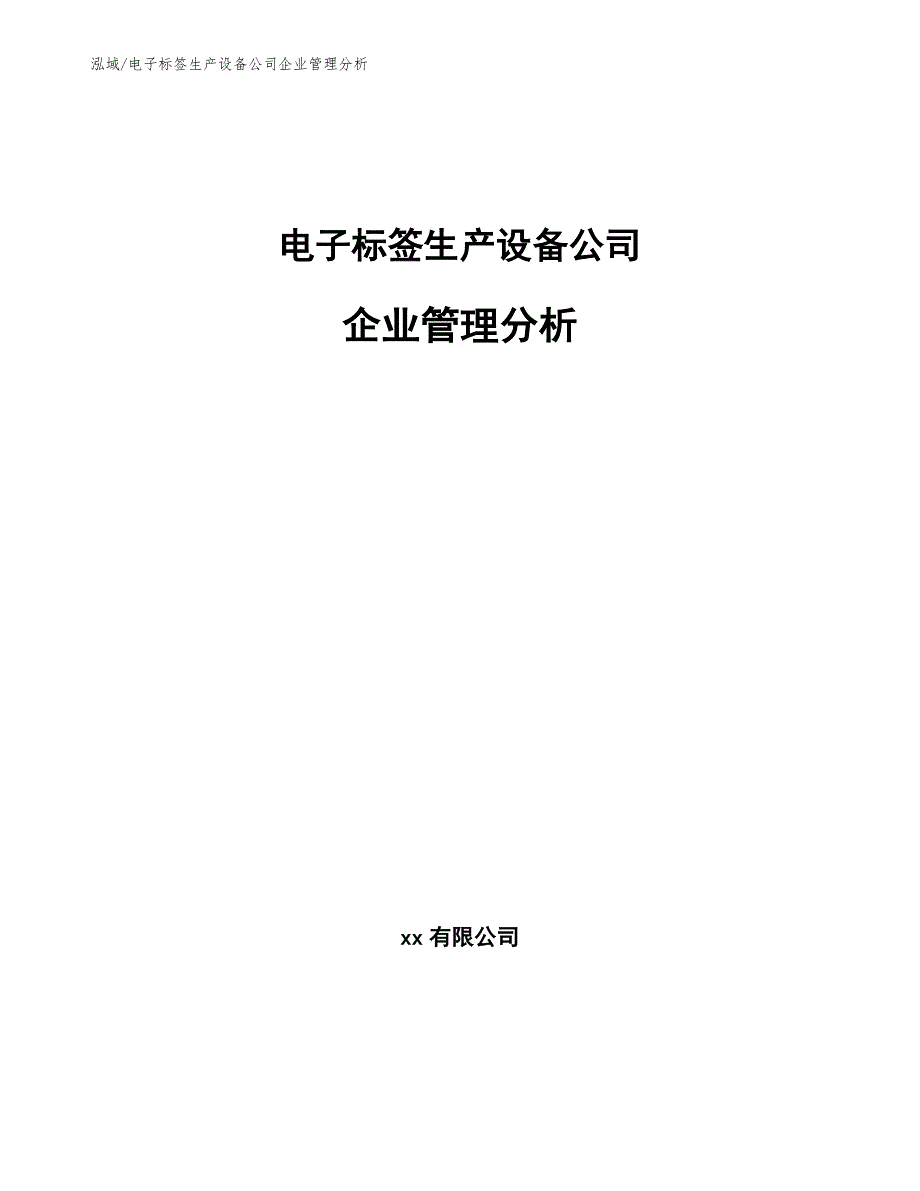 泓域/电子标签生产设备公司企业管理分析

电子标签生产设备公司

企业管理分析

xx 有限公司